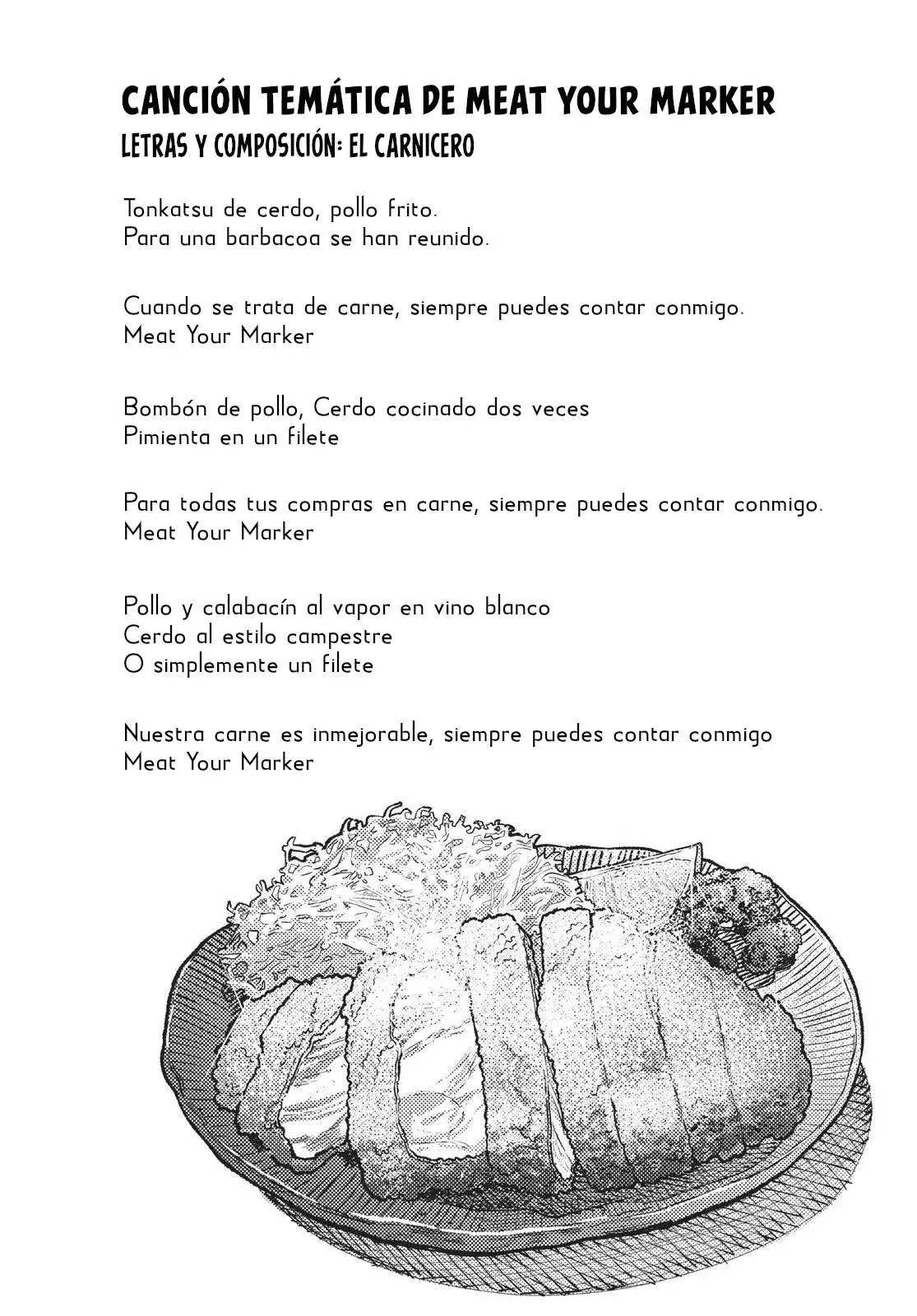 CANCIÓN TEMÁTICA DE MEAT YOUR MARKER
LETRAS Y COMPOSICIÓN: EL CARNICERO

Tonkatsu de cerdo, pollo frito.
Para una barbacoa se han reunido.

Cuando se trata de carne, siempre puedes contar conmigo.
Meat Your Marker

Bombón de pollo, Cerdo cocinado dos veces
Pimienta en un filete

Para todas tus compras en carne, siempre puedes contar conmigo.
Meat Your Marker

Pollo y calabacín al vapor en vino blanco
Cerdo al estilo campestre
O simplemente un filete

Nuestra carne es inmejorable, siempre puedes contar conmigo
Meat Your Marker